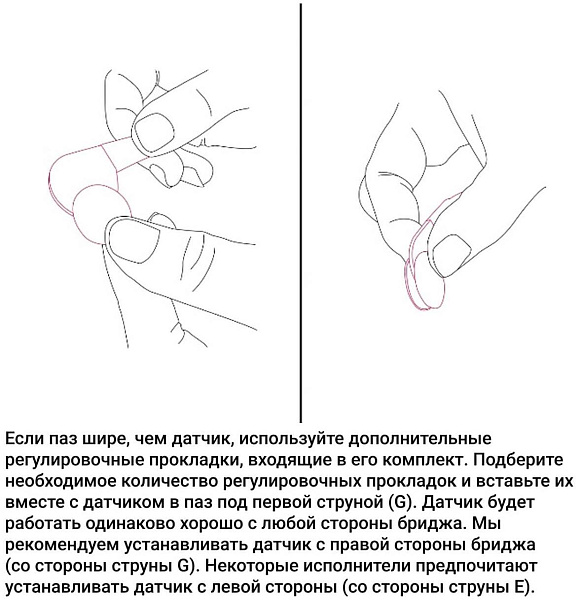 Если паз шире, чем датчик, используйте дополнительные регулировочные прокладки, входящие в его комплект. Подберите необходимое количество регулировочных прокладок и вставьте их вместе с датчиком в паз под первой струной (G). Датчик будет работать одинаково хорошо с любой стороны бриджа. Мы рекомендуем устанавливать датчик с правой стороны бриджа (со стороны струны G). Некоторые исполнители предпочитают устанавливать датчик с левой стороны (со стороны струны E).